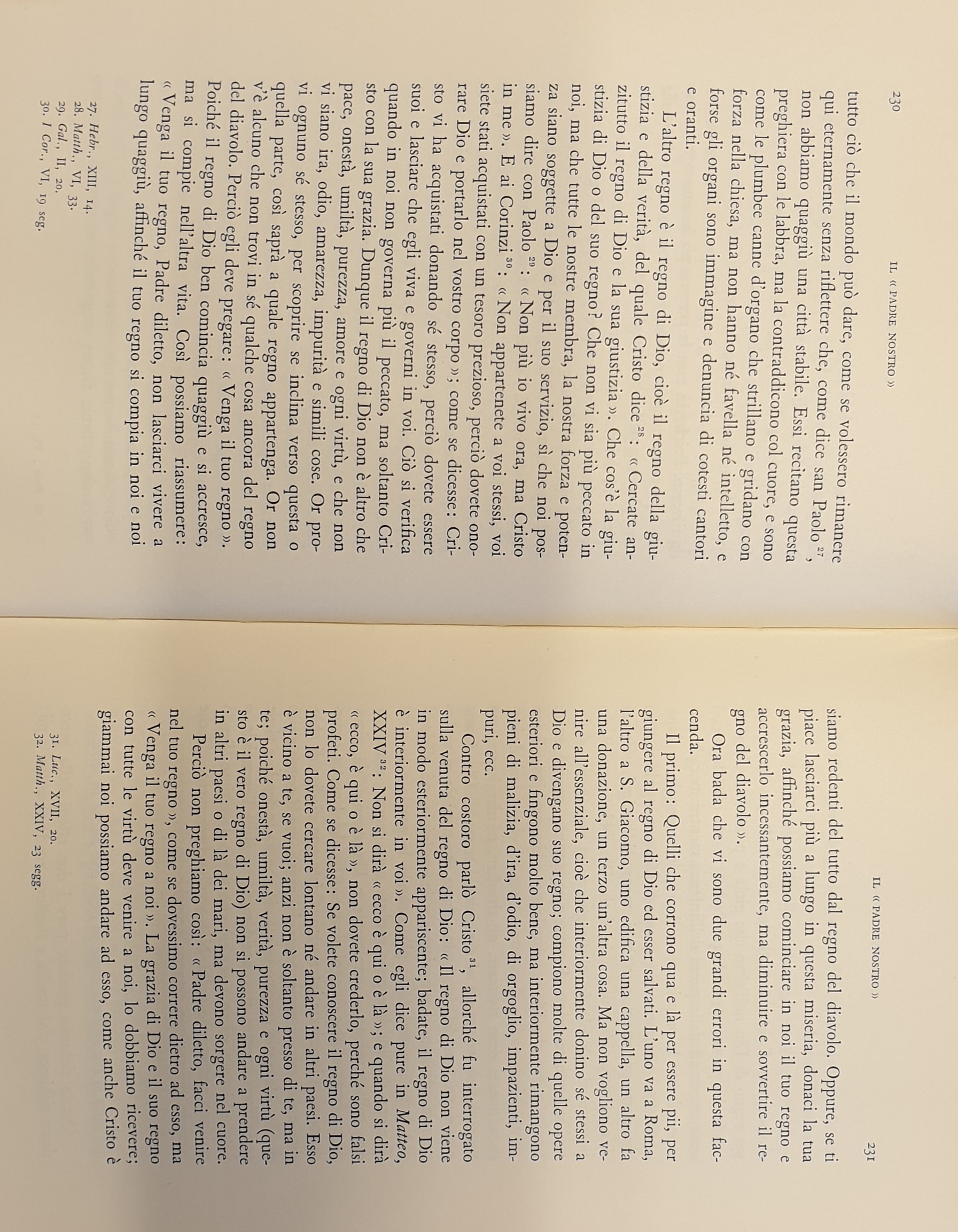 230 IL « PADRE NOSTRO »

tutto ciò che il mondo può dare, come se volessero rimanere qui eternamente senza riflettere che, come dice san Paolo $^{27}$, non abbiamo quaggiù una città stabile. Essi recitano questa preghiera con le labbra, ma la contraddicono col cuore, e sono come le plumbee canne d'organo che strillano e gridano con forza nella chiesa, ma non hanno né favella né intelletto, e forse gli organi sono immagine e denuncia di cotesti cantori e oranti.

L'altro regno è il regno di Dio, cioè il regno della giustizia e della verità, del quale Cristo dice $^{28}$: « Cercate anzitutto il regno di Dio e la sua giustizia ». Che cos'è la giustizia di Dio o del suo regno? Che non vi sia più peccato in noi, ma che tutte le nostre membra, la nostra forza e potenza siano soggette a Dio e per il suo servizio, sì che noi possiamo dire con Paolo $^{29}$: « Non più io vivo ora, ma Cristo in me ». E ai Corinzi $^{30}$: « Non appartenete a voi stessi, voi siete stati acquistati con un tesoro prezioso, perciò dovete onorare Dio e portarlo nel vostro corpo »; come se dicesse: Cristo vi ha acquistati donando sé stesso, perciò dovete essere suoi e lasciare che egli viva e governi in voi. Ciò si verifica quando in noi non governa più il peccato, ma soltanto Cristo con la sua grazia. Dunque il regno di Dio non è altro che pace, onestà, umiltà, purezza, amore e ogni virtù, e che non vi siano ira, odio, amarezza, impurità e simili cose. Or provi ognuno sé stesso, per scoprire se inclina verso questa o quella parte, così saprà a quale regno appartenga. Or non v'è alcuno che non trovi in sé qualche cosa ancora del regno del diavolo. Perciò egli deve pregare: « Venga il tuo regno ». Poiché il regno di Dio ben comincia quaggiù e si accresce, ma si compie nell'altra vita. Così possiamo riassumere: « Venga il tuo regno, Padre diletto, non lasciarci vivere a lungo quaggiù, affinché il tuo regno si compia in noi e noi

27. Hebr., XIII, 14.
28. Matth., VI, 33.
29. Gal., II, 20.
30. I Cor., VI, 19 seg.

IL « PADRE NOSTRO » 231

siamo redenti del tutto dal regno del diavolo. Oppure, se ti piace lasciarci più a lungo in questa miseria, donaci la tua grazia, affinché possiamo cominciare in noi il tuo regno e accrescerlo incessantemente, ma diminuire e sovvertire il regno del diavolo ».

Ora bada che vi sono due grandi errori in questa faccenda.

Il primo: Quelli che corrono qua e là per essere pii, per giungere al regno di Dio ed esser salvati. L'uno va a Roma, l'altro a S. Giacomo, uno edifica una cappella, un altro fa una donazione, un terzo un'altra cosa. Ma non vogliono venire all'essenziale, cioè che interiormente donino sé stessi a Dio e divengano suo regno; compiono molte di quelle opere esteriori e fingono molto bene, ma interiormente rimangono pieni di malizia, d'ira, d'odio, di orgoglio, impazienti, impuri, ecc.

Contro costoro parlò Cristo $^{31}$, allorché fu interrogato sulla venuta del regno di Dio: « Il regno di Dio non viene in modo esteriormente appariscente; badate, il regno di Dio è interiormente in voi ». Come egli dice pure in Matteo, XXIV $^{32}$: Non si dirà « ecco è qui o è là »; e quando si dirà « ecco, è qui o è là », non dovete crederlo, perché sono falsi profeti. Come se dicesse: Se volete conoscere il regno di Dio, non lo dovete cercare lontano né andare in altri paesi. Esso è vicino a te, se vuoi; anzi non è soltanto presso di te, ma in te; poiché onestà, umiltà, verità, purezza e ogni virtù (questo è il vero regno di Dio) non si possono andare a prendere in altri paesi o di là dei mari, ma devono sorgere nel cuore.

Perciò non preghiamo così: « Padre diletto, facci venire nel tuo regno », come se dovessimo correre dietro ad esso, ma « Venga il tuo regno a noi ». La grazia di Dio e il suo regno con tutte le virtù deve venire a noi, lo dobbiamo ricevere; giammai noi possiamo andare ad esso, come anche Cristo è

31. Luc., XVII, 20.
32. Matth., XXIV, 23 segg.